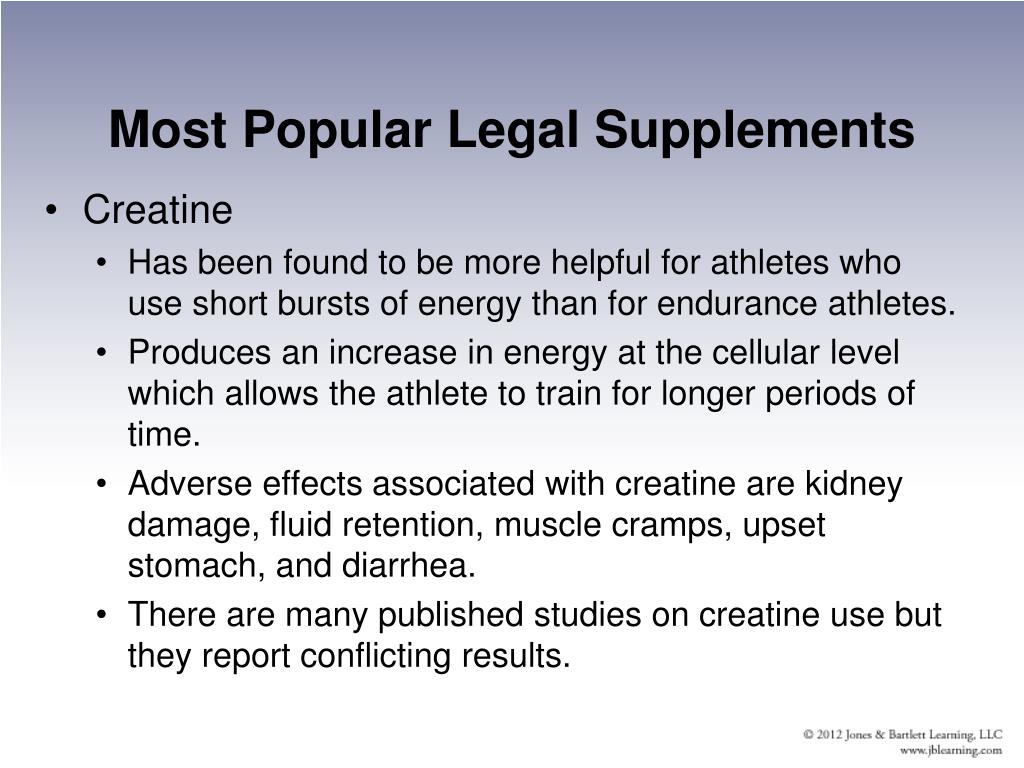 Most Popular Legal Supplements

• Creatine

• Has been found to be more helpful for athletes who use short bursts of energy than for endurance athletes.

• Produces an increase in energy at the cellular level which allows the athlete to train for longer periods of time.

• Adverse effects associated with creatine are kidney damage, fluid retention, muscle cramps, upset stomach, and diarrhea.

• There are many published studies on creatine use but they report conflicting results.

© 2012 Jones & Bartlett Learning, LLC
www.jblearning.com